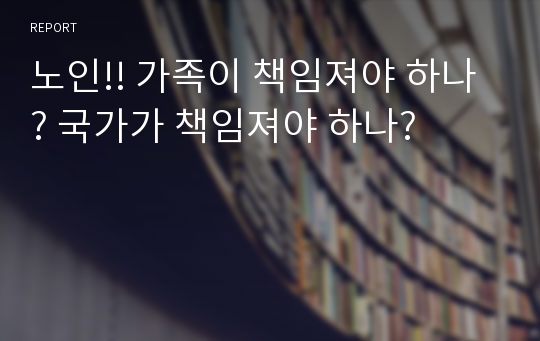 REPORT

노인!! 가족이 책임져야 하나? 국가가 책임져야 하나?